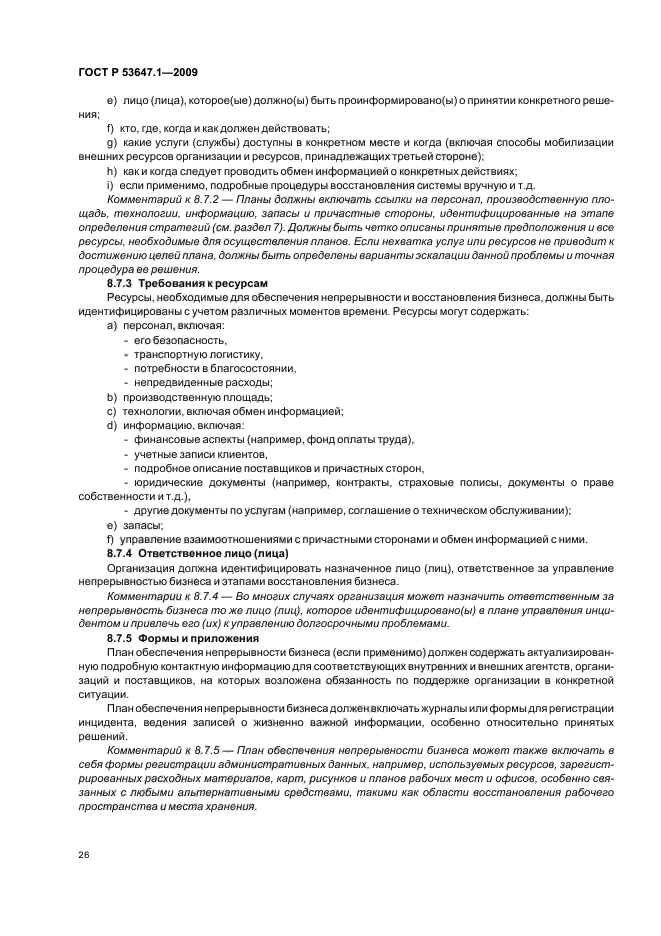 ГОСТ Р 53647.1—2009

e) лицо (лица), которое(ые) должно(ы) быть проинформировано(ы) о принятии конкретного решения;

f) кто, где, когда и как должен действовать;

g) какие услуги (службы) доступны в конкретном месте и когда (включая способы мобилизации внешних ресурсов организации и ресурсов, принадлежащих третьей стороне);

h) как и когда следует проводить обмен информацией о конкретных действиях;

i) если применимо, подробные процедуры восстановления системы вручную и т.д.

Комментарий к 8.7.2 — Планы должны включать ссылки на персонал, производственную площадь, технологии, информацию, запасы и причастные стороны, идентифицированные на этапе определения стратегий (см. раздел 7). Должны быть четко описаны принятые предположения и все ресурсы, необходимые для осуществления планов. Если нехватка услуг или ресурсов не приводит к достижению целей плана, должны быть определены варианты эскалации данной проблемы и точная процедура ее решения.

8.7.3 Требования к ресурсам

Ресурсы, необходимые для обеспечения непрерывности и восстановления бизнеса, должны быть идентифицированы с учетом различных моментов времени. Ресурсы могут содержать:

a) персонал, включая:
- его безопасность,
- транспортную логистику,
- потребности в благосостоянии,
- непредвиденные расходы;

b) производственную площадь;

c) технологии, включая обмен информацией;

d) информацию, включая:
- финансовые аспекты (например, фонд оплаты труда),
- учетные записи клиентов,
- подробное описание поставщиков и причастных сторон,
- юридические документы (например, контракты, страховые полисы, документы о праве собственности и т.д.),
- другие документы по услугам (например, соглашение о техническом обслуживании);

e) запасы;

f) управление взаимоотношениями с причастными сторонами и обмен информацией с ними.

8.7.4 Ответственное лицо (лица)

Организация должна идентифицировать назначенное лицо (лиц), ответственное за управление непрерывностью бизнеса и этапами восстановления бизнеса.

Комментарии к 8.7.4 — Во многих случаях организация может назначить ответственным за непрерывность бизнеса то же лицо (лиц), которое идентифицировано(ы) в плане управления инцидентом и привлечь его (их) к управлению долгосрочными проблемами.

8.7.5 Формы и приложения

План обеспечения непрерывности бизнеса (если применимо) должен содержать актуализированную подробную контактную информацию для соответствующих внутренних и внешних агентств, организаций и поставщиков, на которых возложена обязанность по поддержке организации в конкретной ситуации.

План обеспечения непрерывности бизнеса должен включать журналы или формы для регистрации инцидента, ведения записей о жизненно важной информации, особенно относительно принятых решений.

Комментарий к 8.7.5 — План обеспечения непрерывности бизнеса может также включать в себя формы регистрации административных данных, например, используемых ресурсов, зарегистрированных расходных материалов, карт, рисунков и планов рабочих мест и офисов, особенно связанных с любыми альтернативными средствами, такими как области восстановления рабочего пространства и места хранения.

26